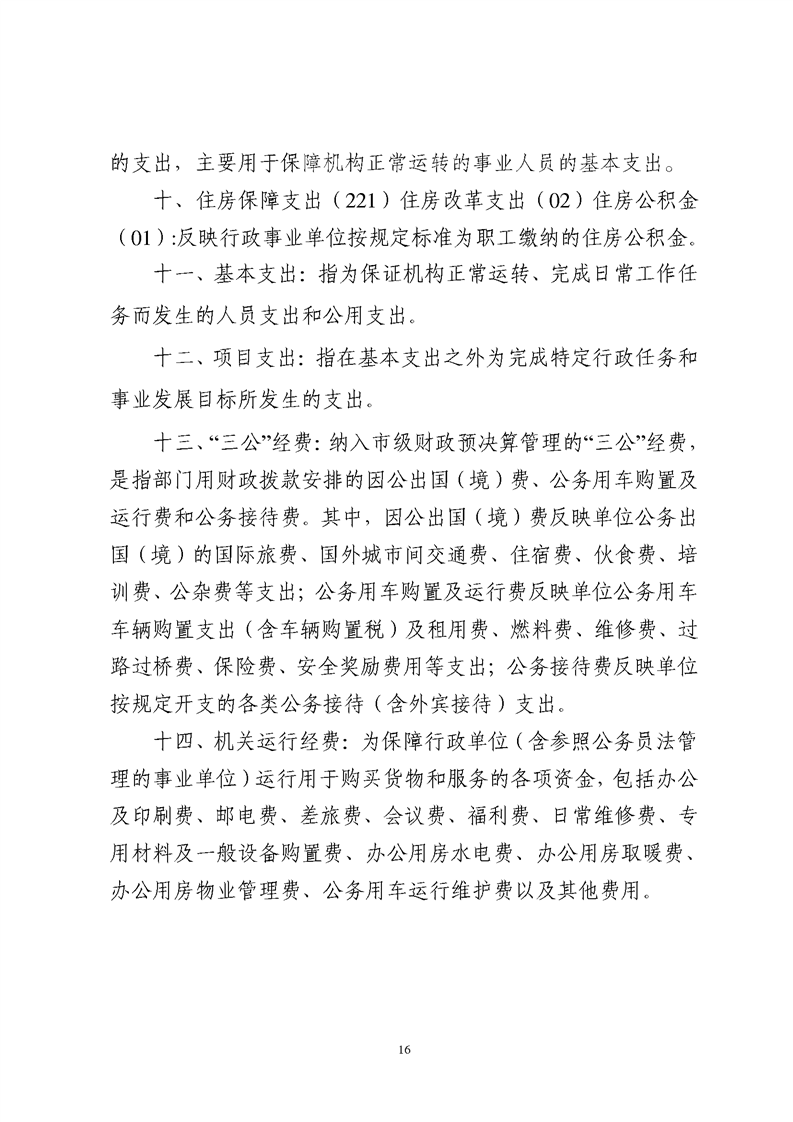 的支出，主要用于保障机构正常运转的事业人员的基本支出。

十、住房保障支出（221）住房改革支出（02）住房公积金（01）:反映行政事业单位按规定标准为职工缴纳的住房公积金。

十一、基本支出：指为保证机构正常运转、完成日常工作任务而发生的人员支出和公用支出。

十二、项目支出：指在基本支出之外为完成特定行政任务和事业发展目标所发生的支出。

十三、“三公”经费：纳入市级财政预决算管理的“三公”经费，是指部门用财政拨款安排的因公出国（境）费、公务用车购置及运行费和公务接待费。其中，因公出国（境）费反映单位公务出国（境）的国际旅费、国外城市间交通费、住宿费、伙食费、培训费、公杂费等支出；公务用车购置及运行费反映单位公务用车车辆购置支出（含车辆购置税）及租用费、燃料费、维修费、过路过桥费、保险费、安全奖励费用等支出；公务接待费反映单位按规定开支的各类公务接待（含外宾接待）支出。

十四、机关运行经费：为保障行政单位（含参照公务员法管理的事业单位）运行用于购买货物和服务的各项资金，包括办公及印刷费、邮电费、差旅费、会议费、福利费、日常维修费、专用材料及一般设备购置费、办公用房水电费、办公用房取暖费、办公用房物业管理费、公务用车运行维护费以及其他费用。

16